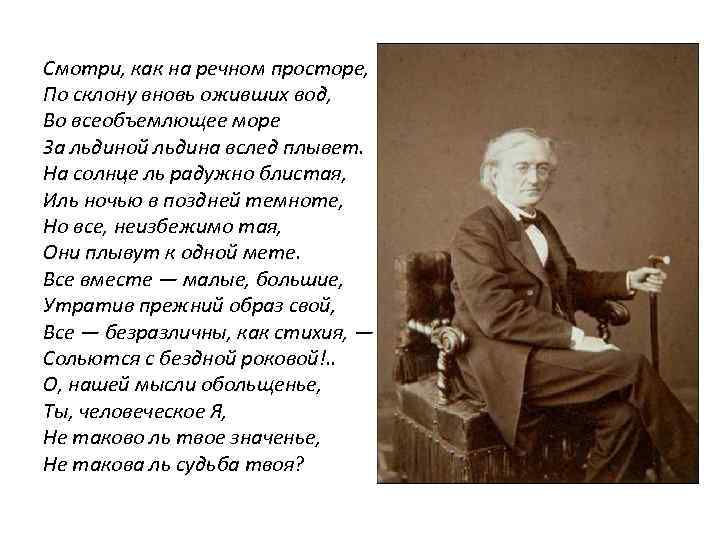 Смотри, как на речном просторе,
По склону вновь оживших вод,
Во всеобъемлющее море
За льдиной льдина вслед плывет.
На солнце ль радужно блистая,
Иль ночью в поздней темноте,
Но все, неизбежимо тая,
Они плывут к одной мете.
Все вместе — малые, большие,
Утратив прежний образ свой,
Все — безразличны, как стихия, —
Сольются с бездной роковой!..
О, нашей мысли обольщенье,
Ты, человеческое Я,
Не таково ль твое значенье,
Не такова ль судьба твоя?